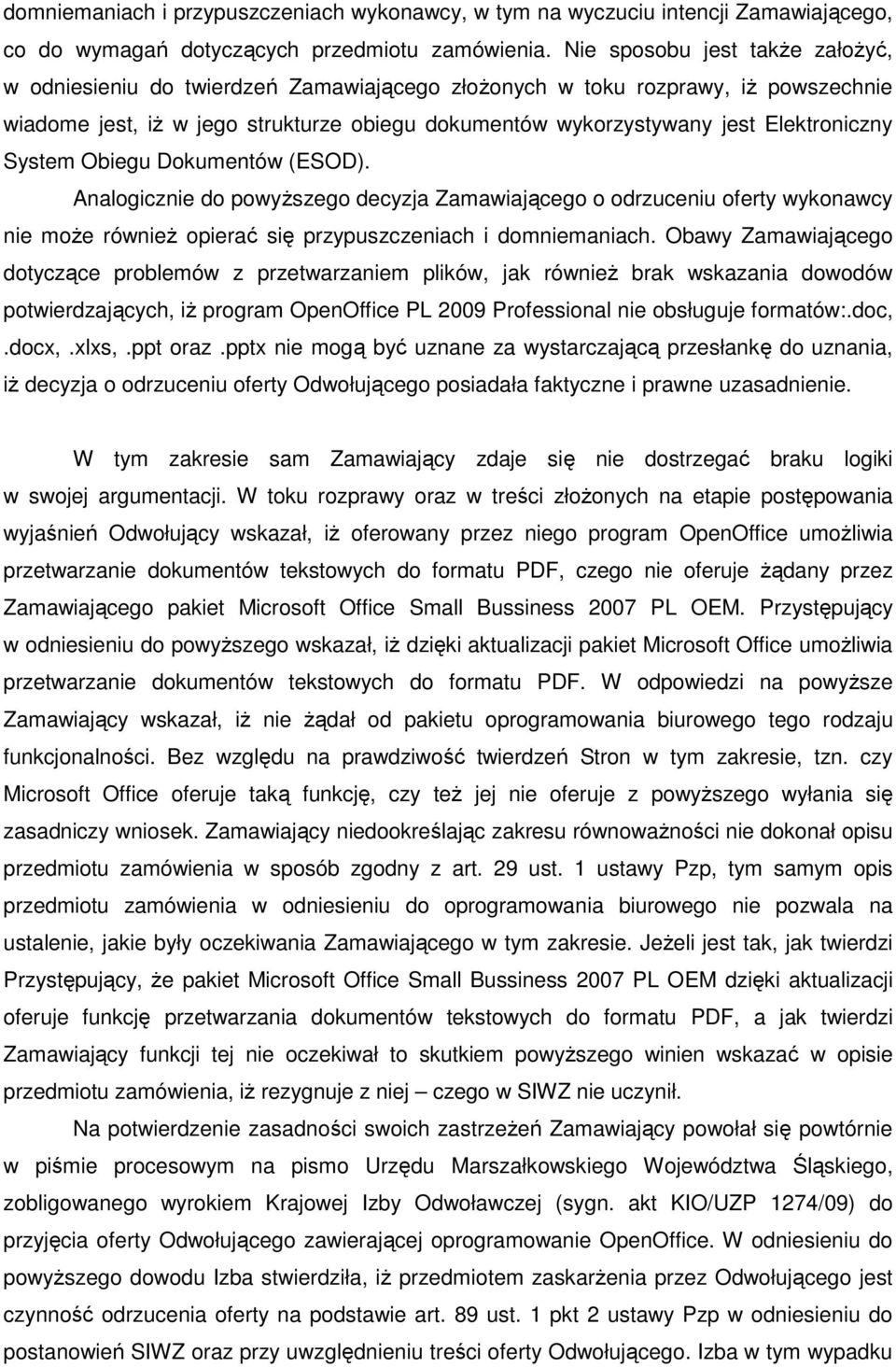 domniemaniach i przypuszczeniach wykonawcy, w tym na wyczuciu intencji Zamawiającego, co do wymagań dotyczących przedmiotu zamówienia. Nie sposobu jest także założyć, w odniesieniu do twierdzeń Zamawiającego złożonych w toku rozprawy, iż powszechnie wiadome jest, iż w jego strukturze obiegu dokumentów wykorzystywany jest Elektroniczny System Obiegu Dokumentów (ESOD).

Analogicznie do powyższego decyzja Zamawiającego o odrzuceniu oferty wykonawcy nie może również opierać się przypuszczeniach i domniemaniach. Obawy Zamawiającego dotyczące problemów z przetwarzaniem plików, jak również brak wskazania dowodów potwierdzających, iż program OpenOffice PL 2009 Professional nie obsługuje formatów:.doc, .docx,.xlxs,.ppt oraz .pptx nie mogą być uznane za wystarczającą przesłankę do uznania, iż decyzja o odrzuceniu oferty Odwołującego posiadała faktyczne i prawne uzasadnienie.

W tym zakresie sam Zamawiający zdaje się nie dostrzegać braku logiki w swojej argumentacji. W toku rozprawy oraz w treści złożonych na etapie postępowania wyjaśnień Odwołujący wskazał, iż oferowany przez niego program OpenOffice umożliwia przetwarzanie dokumentów tekstowych do formatu PDF, czego nie oferuje żądany przez Zamawiającego pakiet Microsoft Office Small Bussiness 2007 PL OEM. Przystępujący w odniesieniu do powyższego wskazał, iż dzięki aktualizacji pakiet Microsoft Office umożliwia przetwarzanie dokumentów tekstowych do formatu PDF. W odpowiedzi na powyższe Zamawiający wskazał, iż nie żądał od pakietu oprogramowania biurowego tego rodzaju funkcjonalności. Bez względu na prawdziwość twierdzeń Stron w tym zakresie, tzn. czy Microsoft Office oferuje taką funkcję, czy też jej nie oferuje z powyższego wyłania się zasadniczy wniosek. Zamawiający niedookreślając zakresu równoważności nie dokonał opisu przedmiotu zamówienia w sposób zgodny z art. 29 ust. 1 ustawy Pzp, tym samym opis przedmiotu zamówienia w odniesieniu do oprogramowania biurowego nie pozwala na ustalenie, jakie były oczekiwania Zamawiającego w tym zakresie. Jeżeli jest tak, jak twierdzi Przystępujący, że pakiet Microsoft Office Small Bussiness 2007 PL OEM dzięki aktualizacji oferuje funkcję przetwarzania dokumentów tekstowych do formatu PDF, a jak twierdzi Zamawiający funkcji tej nie oczekiwał to skutkiem powyższego winien wskazać w opisie przedmiotu zamówienia, iż rezygnuje z niej – czego w SIWZ nie uczynił.

Na potwierdzenie zasadności swoich zastrzeżeń Zamawiający powołał się powtórnie w piśmie procesowym na pismo Urzędu Marszałkowskiego Województwa Śląskiego, zobligowanego wyrokiem Krajowej Izby Odwoławczej (sygn. akt KIO/UZP 1274/09) do przyjęcia oferty Odwołującego zawierającej oprogramowanie OpenOffice. W odniesieniu do powyższego dowodu Izba stwierdziła, iż przedmiotem zaskarżenia przez Odwołującego jest czynność odrzucenia oferty na podstawie art. 89 ust. 1 pkt 2 ustawy Pzp w odniesieniu do postanowień SIWZ oraz przy uwzględnieniu treści oferty Odwołującego. Izba w tym wypadku